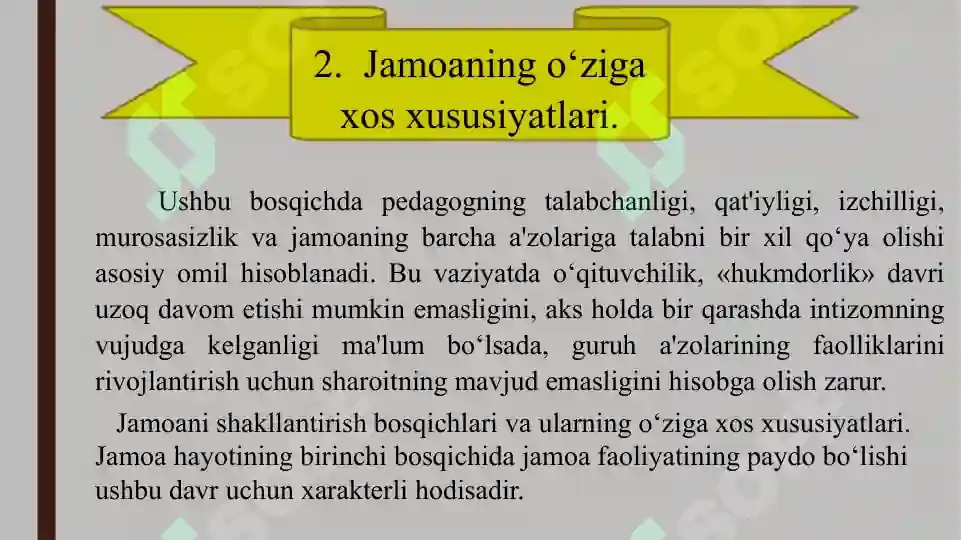 2. Jamoaning o‘ziga xos xususiyatlari.

Ushbu bosqichda pedagogning talabchanligi, qat'iyligi, izchilligi, murosasizlik va jamoaning barcha a'zolariga talabni bir xil qo‘ya olishi asosiy omil hisoblanadi. Bu vaziyatda o‘qituvchilik, «hukmdorlik» davri uzoq davom etishi mumkin emasligini, aks holda bir qarashda intizomning vujudga kelganligi ma'lum bo‘lsada, guruh a'zolarining faolliklarini rivojlantirish uchun sharoitning mavjud emasligini hisobga olish zarur.

Jamoani shakllantirish bosqichlari va ularning o‘ziga xos xususiyatlari. Jamoa hayotining birinchi bosqichida jamoa faoliyatining paydo bo‘lishi ushbu davr uchun xarakterli hodisadir.